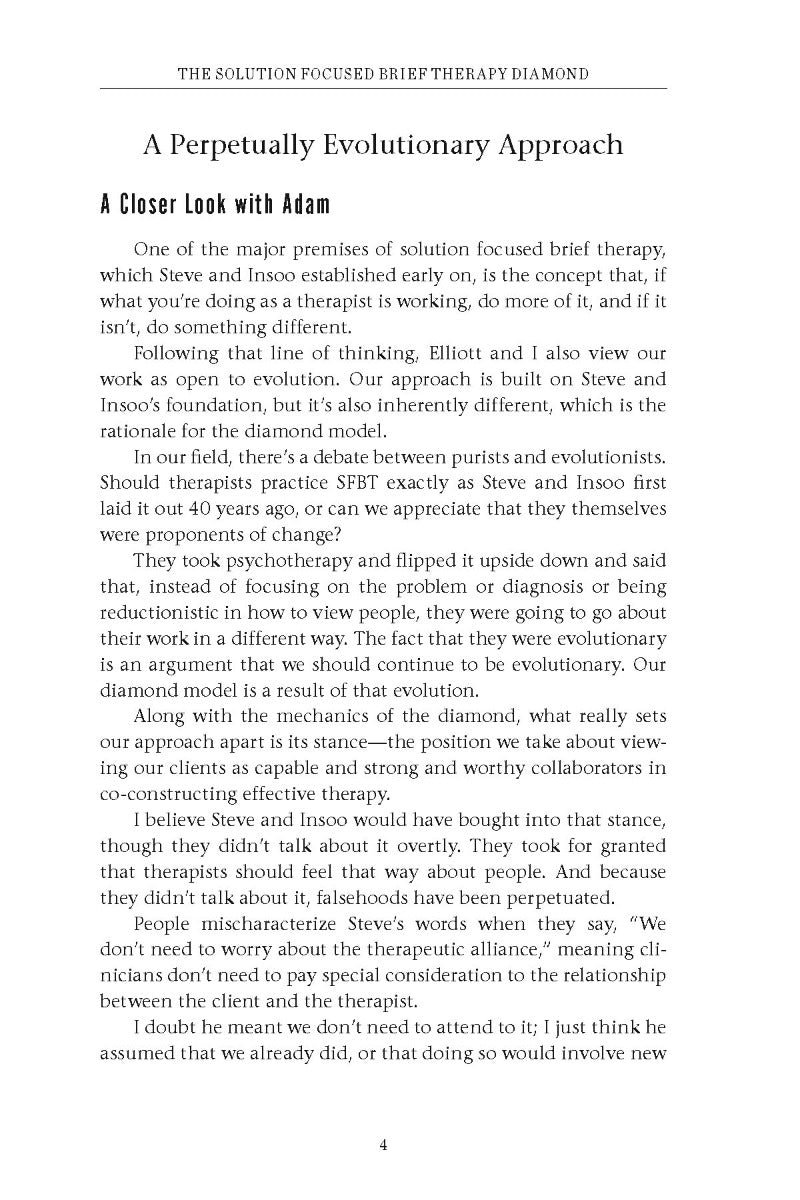 THE SOLUTION FOCUSED BRIEF THERAPY DIAMOND

A Perpetually Evolutionary Approach

A Closer Look with Adam

One of the major premises of solution focused brief therapy, which Steve and Insoo established early on, is the concept that, if what you're doing as a therapist is working, do more of it, and if it isn't, do something different.

Following that line of thinking, Elliott and I also view our work as open to evolution. Our approach is built on Steve and Insoo's foundation, but it's also inherently different, which is the rationale for the diamond model.

In our field, there's a debate between purists and evolutionists. Should therapists practice SFBT exactly as Steve and Insoo first laid it out 40 years ago, or can we appreciate that they themselves were proponents of change?

They took psychotherapy and flipped it upside down and said that, instead of focusing on the problem or diagnosis or being reductionistic in how to view people, they were going to go about their work in a different way. The fact that they were evolutionary is an argument that we should continue to be evolutionary. Our diamond model is a result of that evolution.

Along with the mechanics of the diamond, what really sets our approach apart is its stance—the position we take about viewing our clients as capable and strong and worthy collaborators in co-constructing effective therapy.

I believe Steve and Insoo would have bought into that stance, though they didn't talk about it overtly. They took for granted that therapists should feel that way about people. And because they didn't talk about it, falsehoods have been perpetuated.

People mischaracterize Steve's words when they say, "We don't need to worry about the therapeutic alliance," meaning clinicians don't need to pay special consideration to the relationship between the client and the therapist.

I doubt he meant we don't need to attend to it; I just think he assumed that we already did, or that doing so would involve new

4